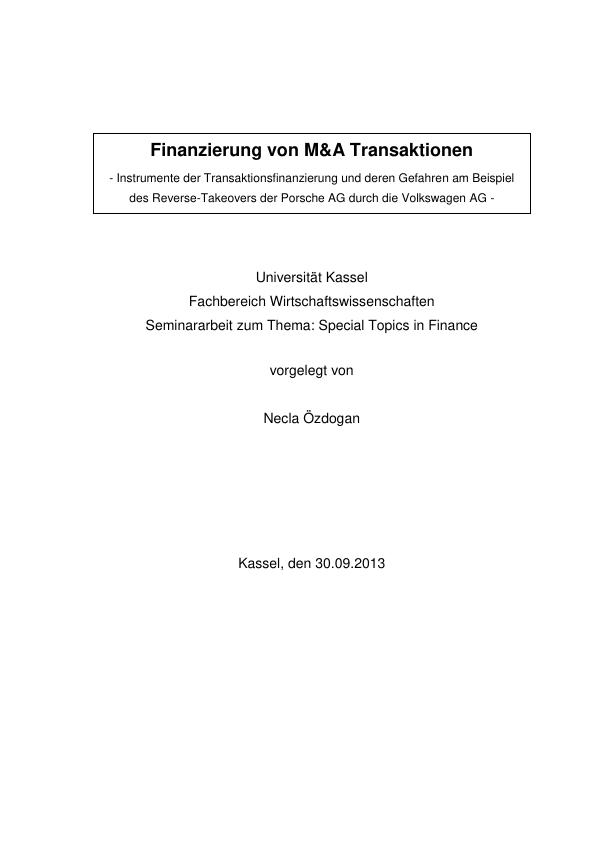 Finanzierung von M&A Transaktionen

- Instrumente der Transaktionsfinanzierung und deren Gefahren am Beispiel des Reverse-Takeovers der Porsche AG durch die Volkswagen AG -

Universität Kassel
Fachbereich Wirtschaftswissenschaften
Seminararbeit zum Thema: Special Topics in Finance

vorgelegt von

Necla Özdogan

Kassel, den 30.09.2013